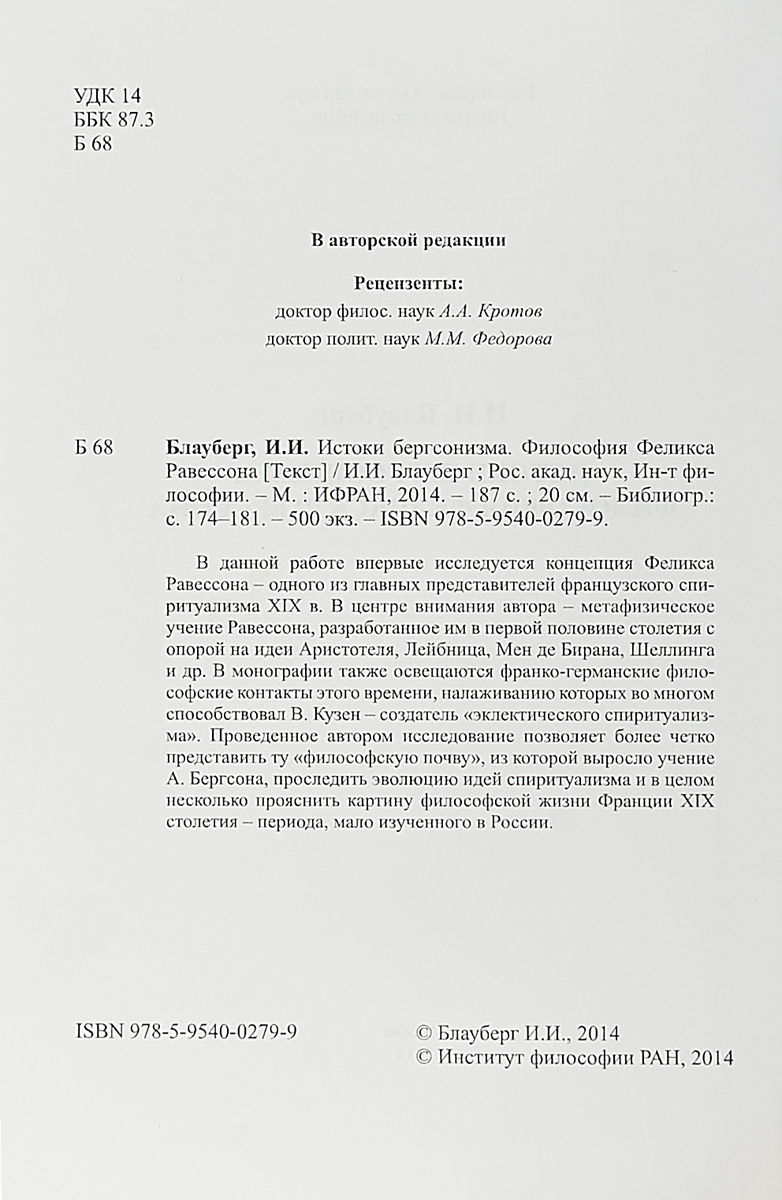 УДК 14
ББК 87.3
Б 68

В авторской редакции

Рецензенты:
доктор филос. наук А.А. Кротов
доктор полит. наук М.М. Федорова

Б 68 Блауберг, И.И. Истоки бергсонизма. Философия Феликса Равессона [Текст] / И.И. Блауберг ; Рос. акад. наук, Ин-т философии. – М. : ИФРАН, 2014. – 187 с. ; 20 см. – Библиогр.: с. 174–181. – 500 экз. – ISBN 978-5-9540-0279-9.

В данной работе впервые исследуется концепция Феликса Равессона – одного из главных представителей французского спиритуализма XIX в. В центре внимания автора – метафизическое учение Равессона, разработанное им в первой половине столетия с опорой на идеи Аристотеля, Лейбница, Мен де Бирана, Шеллинга и др. В монографии также освещаются франко-германские философские контакты этого времени, налаживанию которых во многом способствовал В. Кузен – создатель «эклектического спиритуализма». Проведенное автором исследование позволяет более четко представить ту «философскую почву», из которой выросло учение А. Бергсона, проследить эволюцию идей спиритуализма и в целом несколько прояснить картину философской жизни Франции XIX столетия – периода, мало изученного в России.

ISBN 978-5-9540-0279-9

© Блауберг И.И., 2014
© Институт философии РАН, 2014